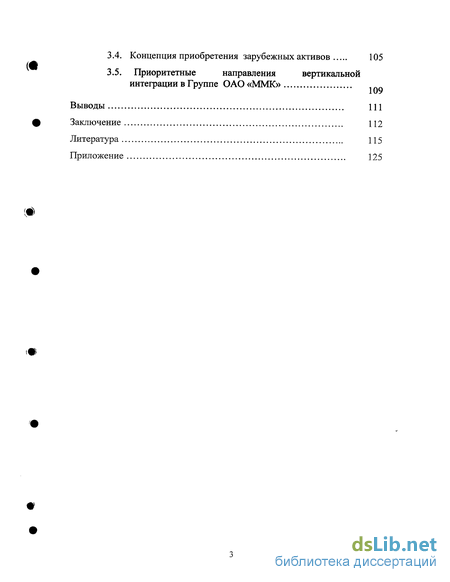 3.4. Концепция приобретения зарубежных активов ….. 105

3.5. Приоритетные направления вертикальной интеграции в Группе ОАО «ММК» ………………… 109

Выводы ……………………………………………………………… 111

Заключение ………………………………………………………… 112

Литература ………………………………………………………….. 115

Приложение ………………………………………………………… 125

3

dsLib.net
библиотека диссертаций